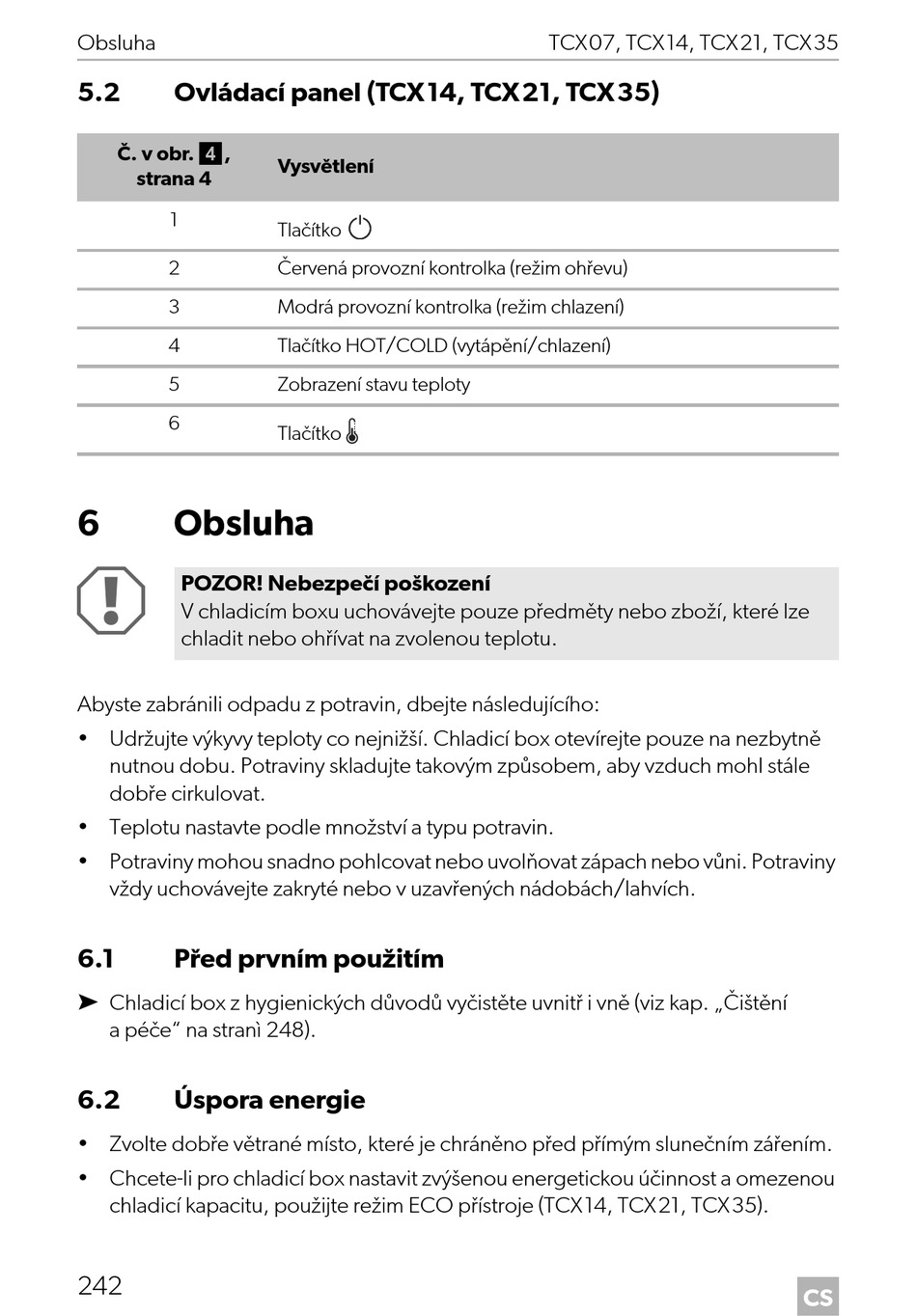 Obsluha TCX07, TCX14, TCX21, TCX35

5.2 Ovládací panel (TCX14, TCX21, TCX35)

| Č. v obr. 4, strana 4 | Vysvětlení |
|---|---|
| 1 | Tlačítko |
| 2 | Červená provozní kontrolka (režim ohřevu) |
| 3 | Modrá provozní kontrolka (režim chlazení) |
| 4 | Tlačítko HOT/COLD (vytápění/chlazení) |
| 5 | Zobrazení stavu teploty |
| 6 | Tlačítko |

6 Obsluha

POZOR! Nebezpečí poškození
V chladicím boxu uchovávejte pouze předměty nebo zboží, které lze chladit nebo ohřívat na zvolenou teplotu.

Abyste zabránili odpadu z potravin, dbejte následujícího:
• Udržujte výkyvy teploty co nejnižší. Chladicí box otevírejte pouze na nezbytně nutnou dobu. Potraviny skladujte takovým způsobem, aby vzduch mohl stále dobře cirkulovat.
• Teplotu nastavte podle množství a typu potravin.
• Potraviny mohou snadno pohlcovat nebo uvolňovat zápach nebo vůni. Potraviny vždy uchovávejte zakryté nebo v uzavřených nádobách/lahvích.

6.1 Před prvním použitím

➤ Chladicí box z hygienických důvodů vyčistěte uvnitř i vně (viz kap. „Čištění a péče“ na stranì 248).

6.2 Úspora energie

• Zvolte dobře větrané místo, které je chráněno před přímým slunečním zářením.
• Chcete-li pro chladicí box nastavit zvýšenou energetickou účinnost a omezenou chladicí kapacitu, použijte režim ECO přístroje (TCX14, TCX21, TCX35).

242 CS